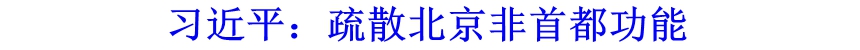 习近平：疏散北京非首都功能